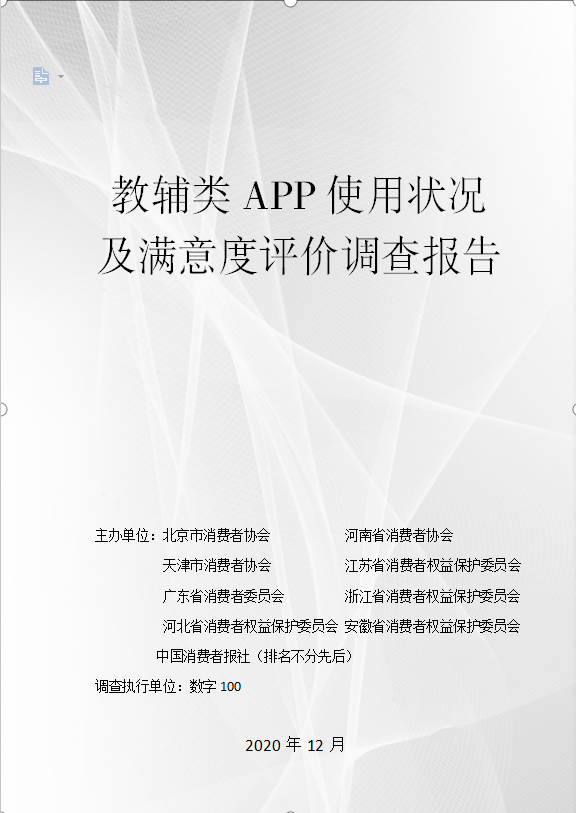 教辅类 APP 使用状况
及满意度评价调查报告

主办单位：北京市消费者协会 河南省消费者协会
天津市消费者协会 江苏省消费者权益保护委员会
广东省消费者委员会 浙江省消费者权益保护委员会
河北省消费者权益保护委员会 安徽省消费者权益保护委员会
中国消费者报社（排名不分先后）
调查执行单位：数字 100

2020 年 12 月